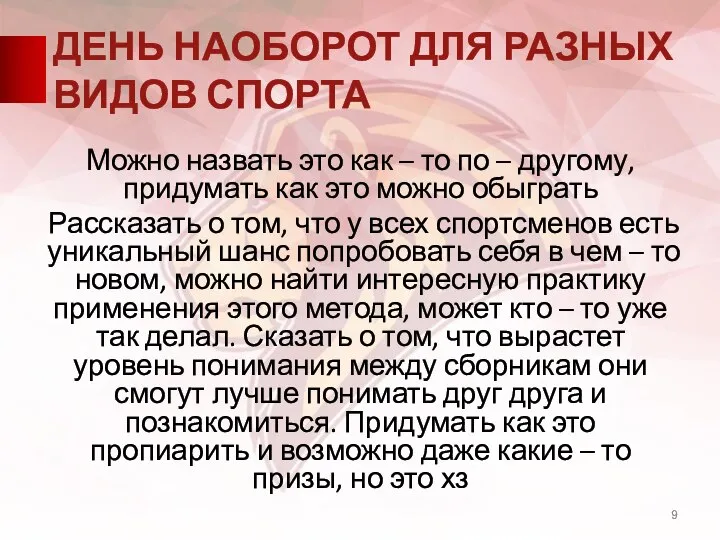 ДЕНЬ НАОБОРОТ ДЛЯ РАЗНЫХ ВИДОВ СПОРТА

Можно назвать это как – то по – другому, придумать как это можно обыграть

Рассказать о том, что у всех спортсменов есть уникальный шанс попробовать себя в чем – то новом, можно найти интересную практику применения этого метода, может кто – то уже так делал. Сказать о том, что вырастет уровень понимания между сборникам они смогут лучше понимать друг друга и познакомиться. Придумать как это пропиарить и возможно даже какие – то призы, но это хз

9